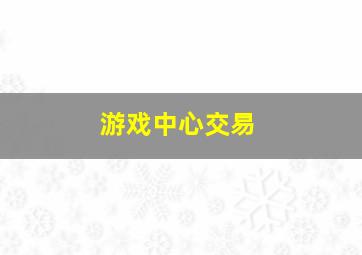 游戏中心交易